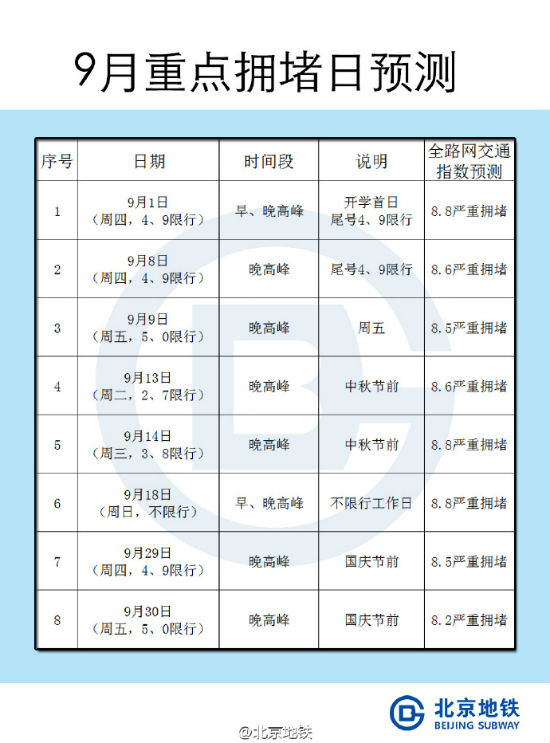 9月重点拥堵日预测

| 序号 | 日期 | 时间段 | 说明 | 全路网交通指数预测 |
|---|---|---|---|---|
| 1 | 9月1日（周四，4、9限行） | 早、晚高峰 | 开学首日 尾号4、9限行 | 8.8严重拥堵 |
| 2 | 9月8日（周四，4、9限行） | 晚高峰 | 尾号4、9限行 | 8.6严重拥堵 |
| 3 | 9月9日（周五，5、0限行） | 晚高峰 | 周五 | 8.5严重拥堵 |
| 4 | 9月13日（周二，2、7限行） | 晚高峰 | 中秋节前 | 8.6严重拥堵 |
| 5 | 9月14日（周三，3、8限行） | 晚高峰 | 中秋节前 | 8.8严重拥堵 |
| 6 | 9月18日（周日，不限行） | 早、晚高峰 | 不限行工作日 | 8.8严重拥堵 |
| 7 | 9月29日（周四，4、9限行） | 晚高峰 | 国庆节前 | 8.5严重拥堵 |
| 8 | 9月30日（周五，5、0限行） | 晚高峰 | 国庆节前 | 8.2严重拥堵 |

北京地铁
BEIJING SUBWAY
@北京地铁